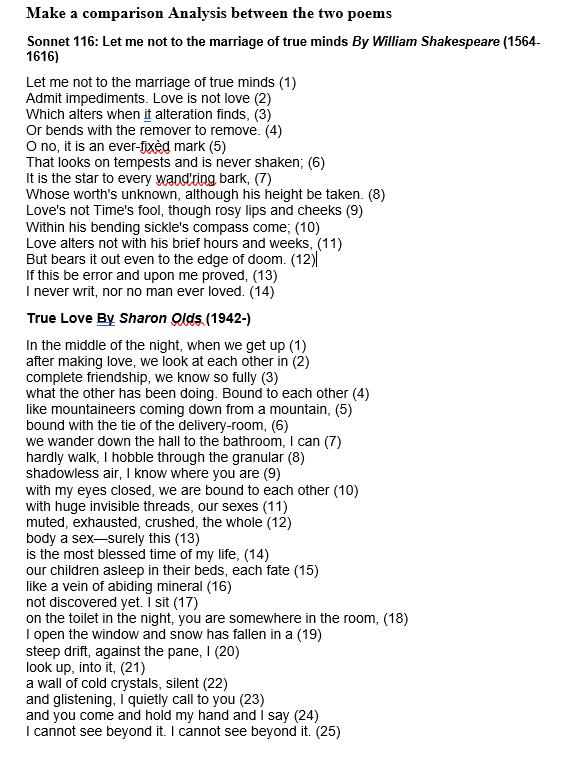 Make a comparison Analysis between the two poems

Sonnet 116: Let me not to the marriage of true minds By William Shakespeare (1564-1616)

Let me not to the marriage of true minds (1)
Admit impediments. Love is not love (2)
Which alters when it alteration finds, (3)
Or bends with the remover to remove. (4)
O no, it is an ever-fixèd mark (5)
That looks on tempests and is never shaken; (6)
It is the star to every wand'ring bark, (7)
Whose worth's unknown, although his height be taken. (8)
Love's not Time's fool, though rosy lips and cheeks (9)
Within his bending sickle's compass come; (10)
Love alters not with his brief hours and weeks, (11)
But bears it out even to the edge of doom. (12)
If this be error and upon me proved, (13)
I never writ, nor no man ever loved. (14)

True Love By Sharon Olds (1942-)

In the middle of the night, when we get up (1)
after making love, we look at each other in (2)
complete friendship, we know so fully (3)
what the other has been doing. Bound to each other (4)
like mountaineers coming down from a mountain, (5)
bound with the tie of the delivery-room, (6)
we wander down the hall to the bathroom, I can (7)
hardly walk, I hobble through the granular (8)
shadowless air, I know where you are (9)
with my eyes closed, we are bound to each other (10)
with huge invisible threads, our sexes (11)
muted, exhausted, crushed, the whole (12)
body a sex—surely this (13)
is the most blessed time of my life, (14)
our children asleep in their beds, each fate (15)
like a vein of abiding mineral (16)
not discovered yet. I sit (17)
on the toilet in the night, you are somewhere in the room, (18)
I open the window and snow has fallen in a (19)
steep drift, against the pane, I (20)
look up, into it, (21)
a wall of cold crystals, silent (22)
and glistening, I quietly call to you (23)
and you come and hold my hand and I say (24)
I cannot see beyond it. I cannot see beyond it. (25)